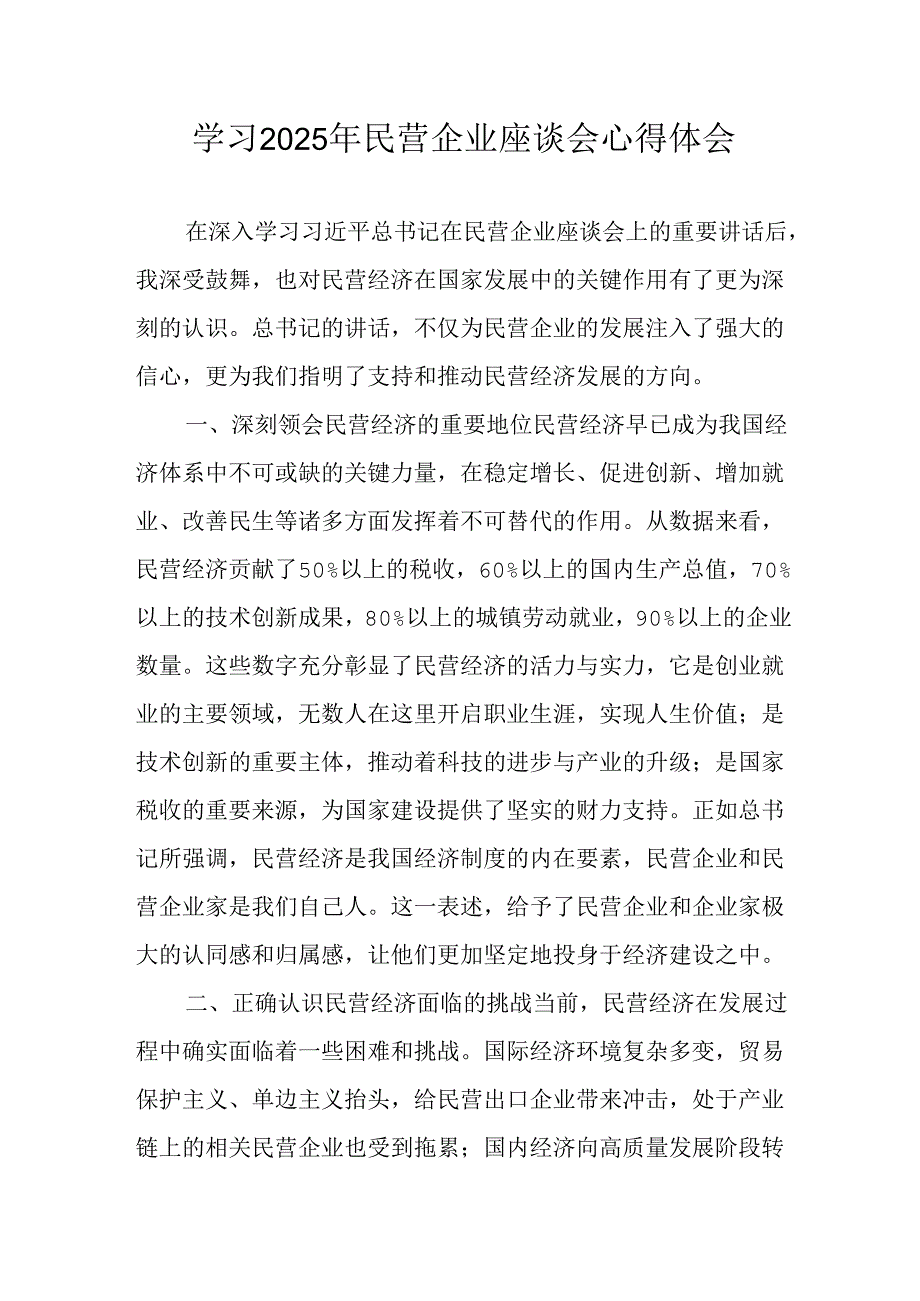 学习2025年民营企业座谈会心得体会

在深入学习习近平总书记在民营企业座谈会上的重要讲话后，我深受鼓舞，也对民营经济在国家发展中的关键作用有了更为深刻的认识。总书记的讲话，不仅为民营企业的发展注入了强大的信心，更为我们指明了支持和推动民营经济发展的方向。

一、深刻领会民营经济的重要地位民营经济早已成为我国经济体系中不可或缺的关键力量，在稳定增长、促进创新、增加就业、改善民生等诸多方面发挥着不可替代的作用。从数据来看，民营经济贡献了50%以上的税收，60%以上的国内生产总值，70%以上的技术创新成果，80%以上的城镇劳动就业，90%以上的企业数量。这些数字充分彰显了民营经济的活力与实力，它是创业就业的主要领域，无数人在这里开启职业生涯，实现人生价值；是技术创新的重要主体，推动着科技的进步与产业的升级；是国家税收的重要来源，为国家建设提供了坚实的财力支持。正如总书记所强调，民营经济是我国经济制度的内在要素，民营企业和民营企业家是我们自己人。这一表述，给予了民营企业和企业家极大的认同感和归属感，让他们更加坚定地投身于经济建设之中。

二、正确认识民营经济面临的挑战当前，民营经济在发展过程中确实面临着一些困难和挑战。国际经济环境复杂多变，贸易保护主义、单边主义抬头，给民营出口企业带来冲击，处于产业链上的相关民营企业也受到拖累；国内经济向高质量发展阶段转